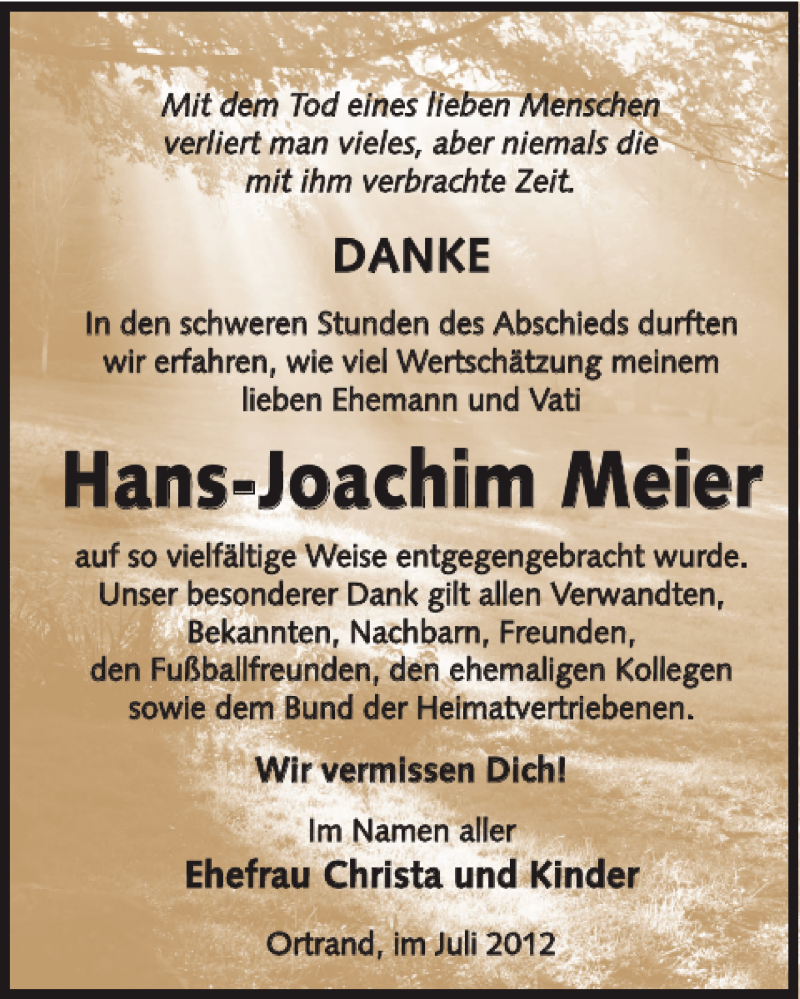 Mit dem Tod eines lieben Menschen verliert man vieles, aber niemals die mit ihm verbrachte Zeit.

DANKE

In den schweren Stunden des Abschieds durften wir erfahren, wie viel Wertschätzung meinem lieben Ehemann und Vati

Hans-Joachim Meier

auf so vielfältige Weise entgegengebracht wurde. Unser besonderer Dank gilt allen Verwandten, Bekannten, Nachbarn, Freunden, den Fußballfreunden, den ehemaligen Kollegen sowie dem Bund der Heimatvertriebenen.

Wir vermissen Dich!

Im Namen aller

Ehefrau Christa und Kinder

Ortrand, im Juli 2012